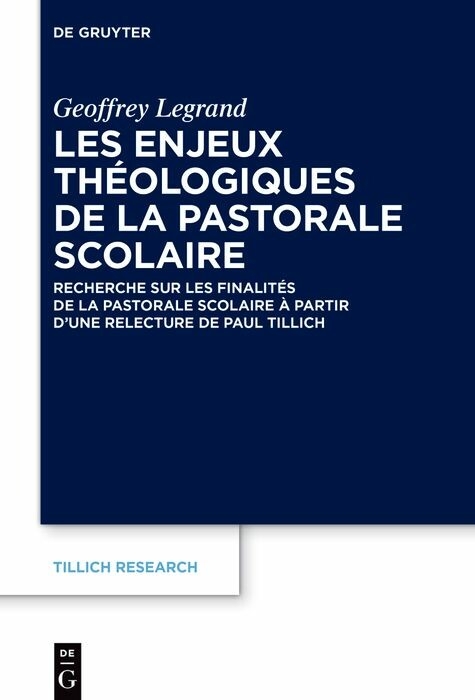 DE GRUYTER

Geoffrey Legrand

LES ENJEUX THÉOLOGIQUES DE LA PASTORALE SCOLAIRE

RECHERCHE SUR LES FINALITÉS DE LA PASTORALE SCOLAIRE À PARTIR D'UNE RELECTURE DE PAUL TILLICH

TILLICH RESEARCH

DE G